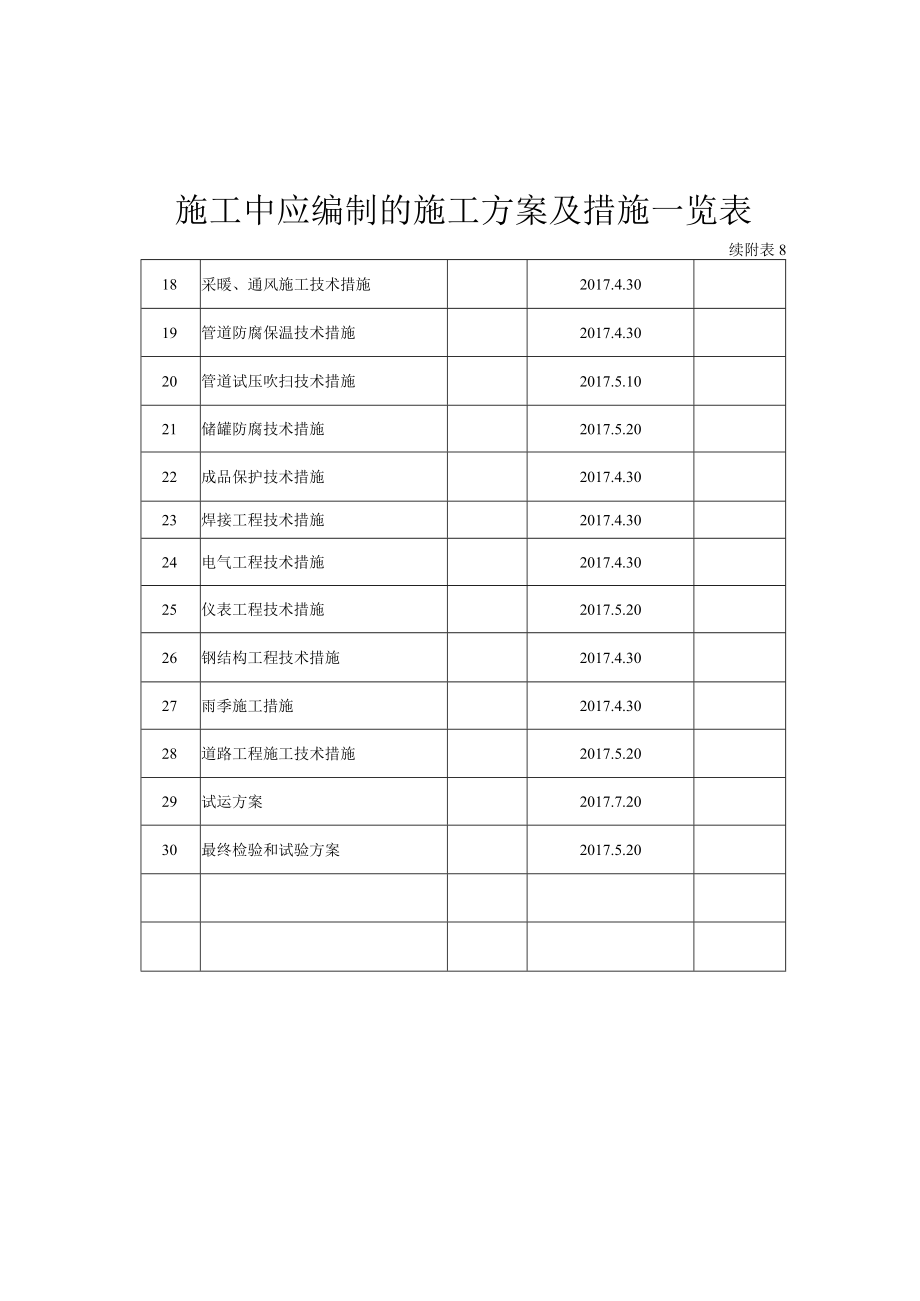 施工中应编制的施工方案及措施一览表

续附表 8

| | | | | |
|---|---|---|---|---|
| 18 | 采暖、通风施工技术措施 | | 2017.4.30 | |
| 19 | 管道防腐保温技术措施 | | 2017.4.30 | |
| 20 | 管道试压吹扫技术措施 | | 2017.5.10 | |
| 21 | 储罐防腐技术措施 | | 2017.5.20 | |
| 22 | 成品保护技术措施 | | 2017.4.30 | |
| 23 | 焊接工程技术措施 | | 2017.4.30 | |
| 24 | 电气工程技术措施 | | 2017.4.30 | |
| 25 | 仪表工程技术措施 | | 2017.5.20 | |
| 26 | 钢结构工程技术措施 | | 2017.4.30 | |
| 27 | 雨季施工措施 | | 2017.4.30 | |
| 28 | 道路工程施工技术措施 | | 2017.5.20 | |
| 29 | 试运方案 | | 2017.7.20 | |
| 30 | 最终检验和试验方案 | | 2017.5.20 | |
| | | | | |
| | | | | |